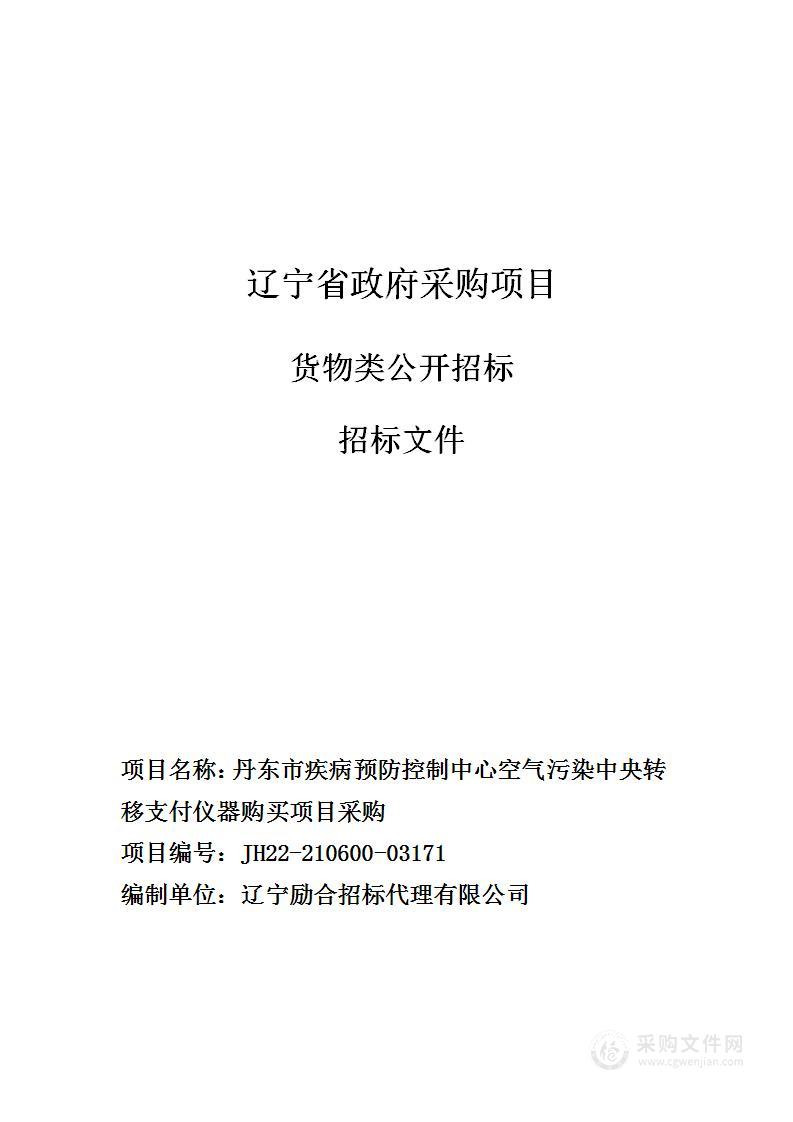 辽宁省政府采购项目

货物类公开招标

招标文件

项目名称：丹东市疾病预防控制中心空气污染中央转移支付仪器购买项目采购

项目编号：JH22-210600-03171

编制单位：辽宁励合招标代理有限公司

采购文件网
www.cgwenjian.com